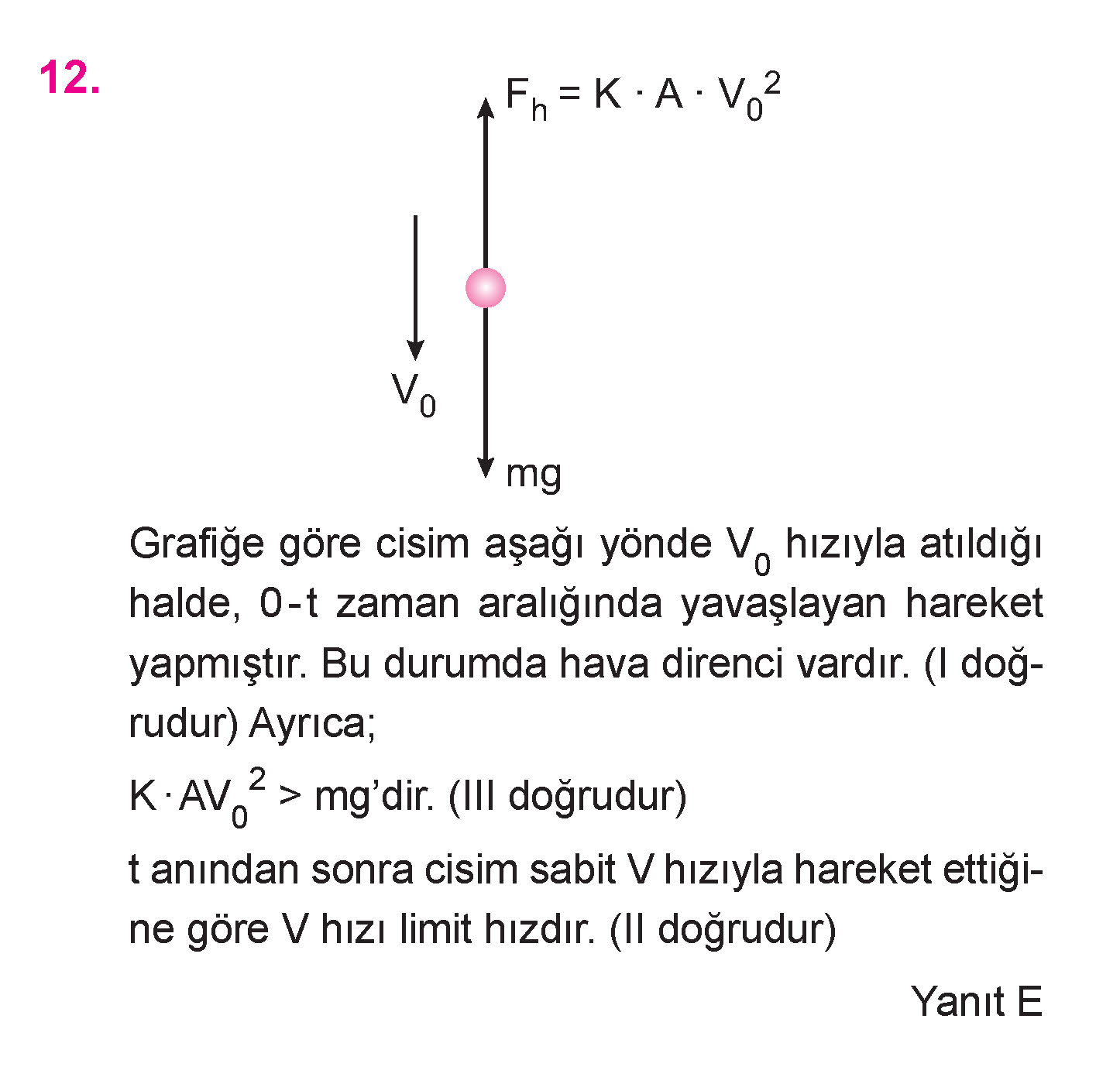 12.

$F_h = K \cdot A \cdot V_0^2$

$V_0$

mg

Grafiğe göre cisim aşağı yönde $V_0$ hızıyla atıldığı halde, 0-t zaman aralığında yavaşlayan hareket yapmıştır. Bu durumda hava direnci vardır. (I doğrudur) Ayrıca;

$K \cdot AV_0^2 > mg$'dir. (III doğrudur)

t anından sonra cisim sabit V hızıyla hareket ettiğine göre V hızı limit hızdır. (II doğrudur)

Yanıt E